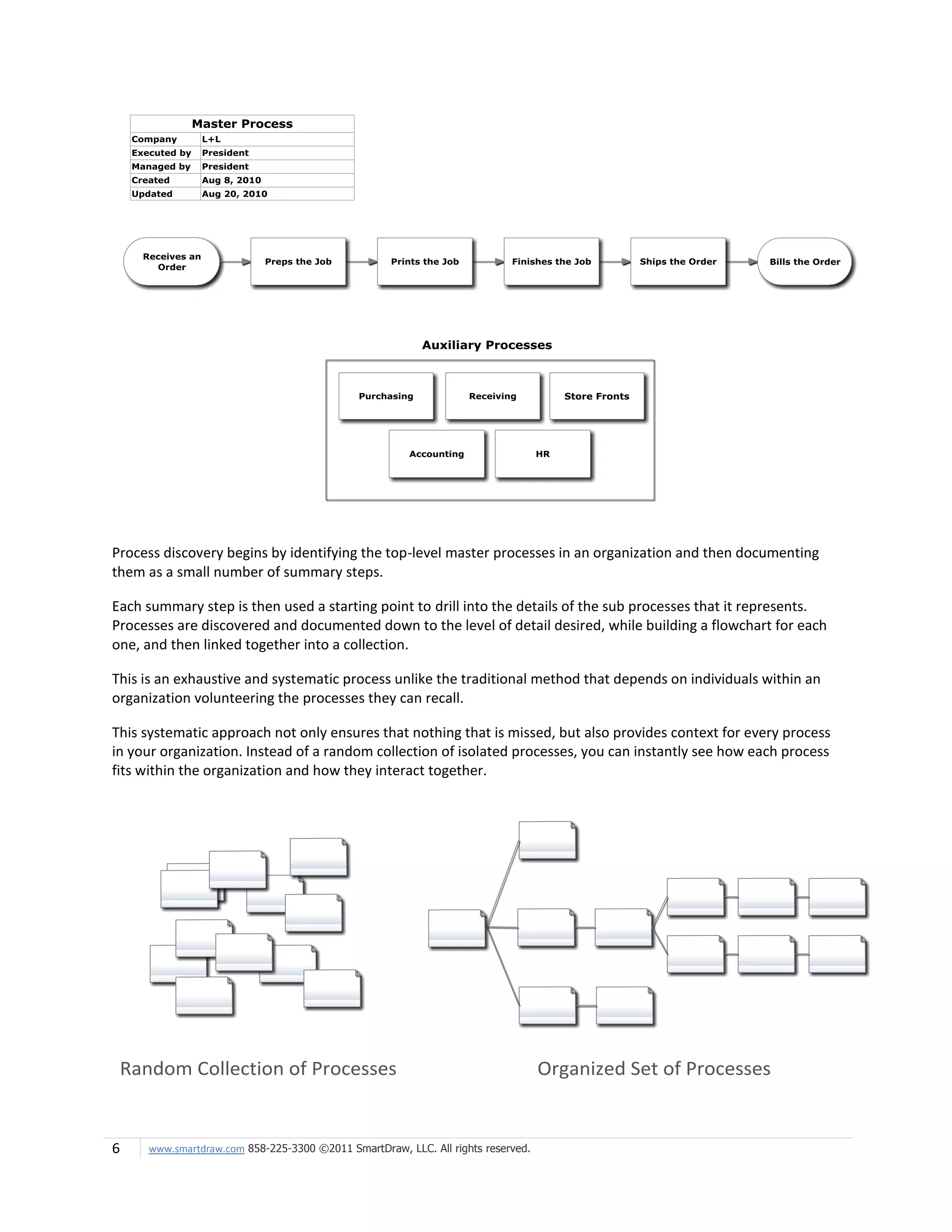 | Master Process | |
|---|---|
| Company | L+L |
| Executed by | President |
| Managed by | President |
| Created | Aug 8, 2010 |
| Updated | Aug 20, 2010 |

Receives an Order
Preps the Job
Prints the Job
Finishes the Job
Ships the Order
Bills the Order

Auxiliary Processes

Purchasing
Receiving
Store Fronts
Accounting
HR

Process discovery begins by identifying the top-level master processes in an organization and then documenting them as a small number of summary steps.

Each summary step is then used a starting point to drill into the details of the sub processes that it represents. Processes are discovered and documented down to the level of detail desired, while building a flowchart for each one, and then linked together into a collection.

This is an exhaustive and systematic process unlike the traditional method that depends on individuals within an organization volunteering the processes they can recall.

This systematic approach not only ensures that nothing that is missed, but also provides context for every process in your organization. Instead of a random collection of isolated processes, you can instantly see how each process fits within the organization and how they interact together.

Random Collection of Processes

Organized Set of Processes

6 www.smartdraw.com 858-225-3300 ©2011 SmartDraw, LLC. All rights reserved.